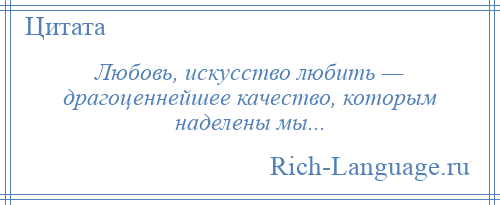 Цитата

Любовь, искусство любить — драгоценнейшее качество, которым наделены мы...

Rich-Language.ru